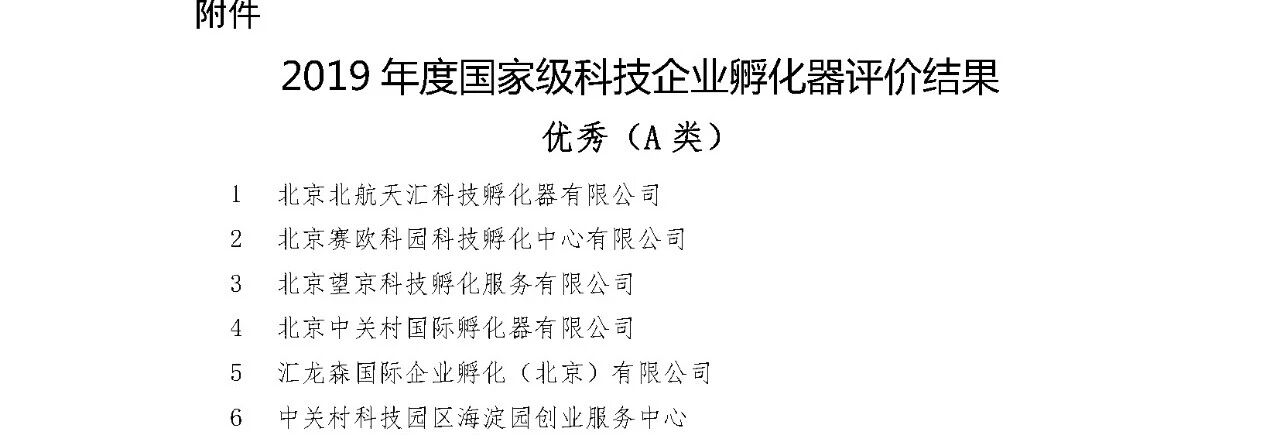 附件

2019年度国家级科技企业孵化器评价结果

优秀（A类）

1 北京北航天汇科技孵化器有限公司
2 北京赛欧科园科技孵化中心有限公司
3 北京望京科技孵化服务有限公司
4 北京中关村国际孵化器有限公司
5 汇龙森国际企业孵化（北京）有限公司
6 中关村科技园区海淀园创业服务中心